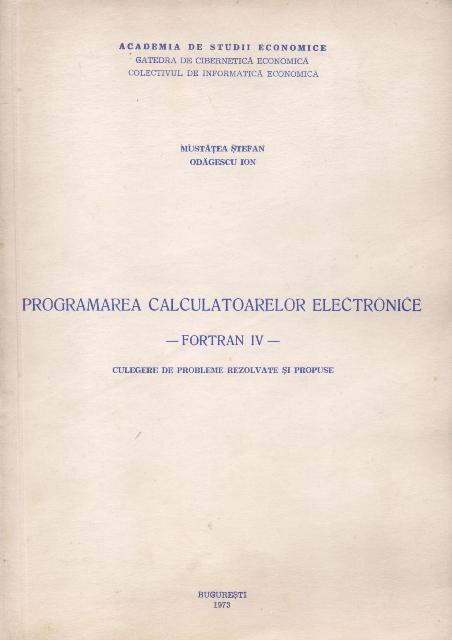 ACADEMIA DE STUDII ECONOMICE
CATEDRA DE CIBERNETICĂ ECONOMICĂ
COLECTIVUL DE INFORMATICĂ ECONOMICĂ

MUSTĂȚEA ȘTEFAN
ODĂGESCU ION

PROGRAMAREA CALCULATOARELOR ELECTRONICE

— FORTRAN IV —

CULEGERE DE PROBLEME REZOLVATE ȘI PROPUSE

BUCUREȘTI
1973